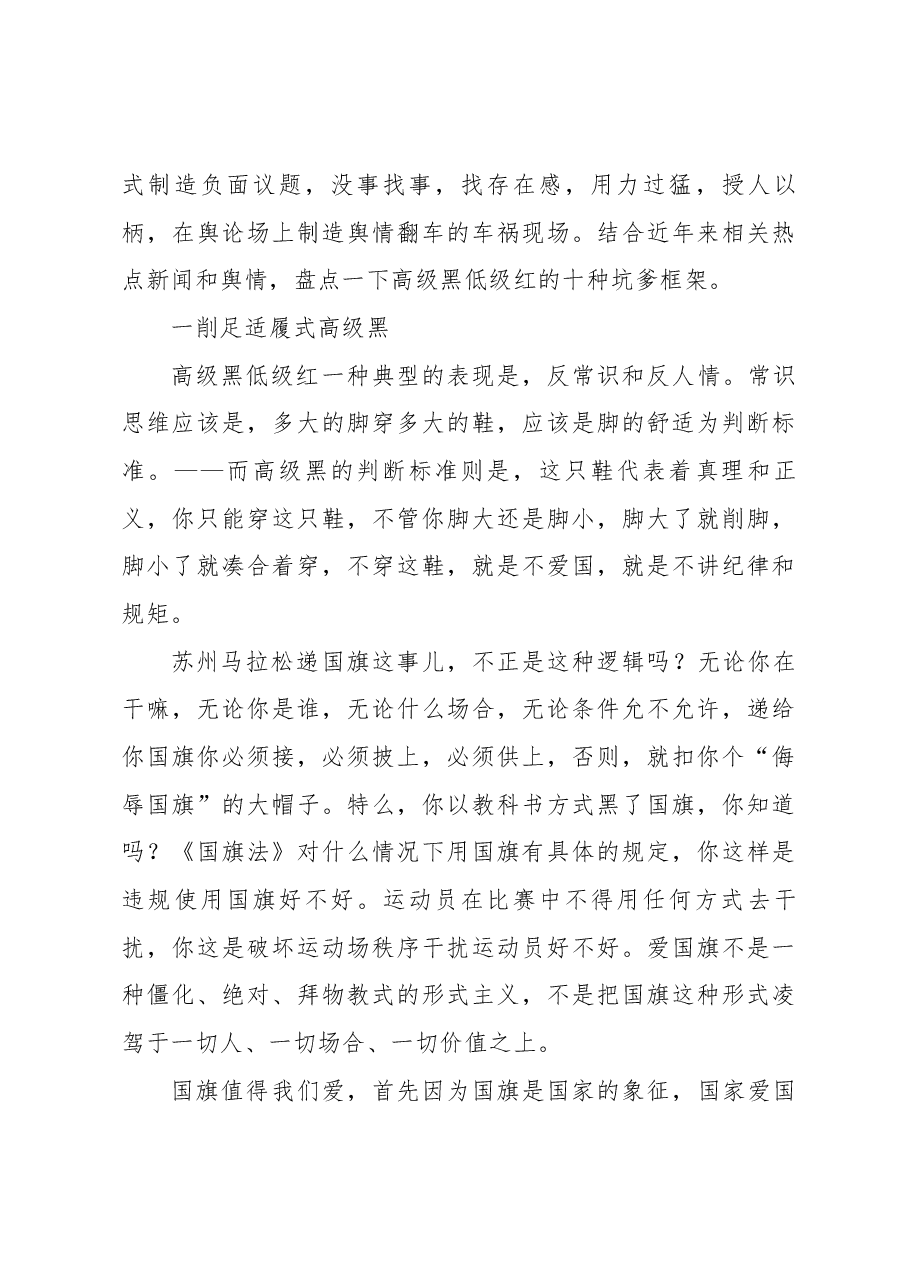 式制造负面议题，没事找事，找存在感，用力过猛，授人以柄，在舆论场上制造舆情翻车的车祸现场。结合近年来相关热点新闻和舆情，盘点一下高级黑低级红的十种坑爹框架。

一削足适履式高级黑

高级黑低级红一种典型的表现是，反常识和反人情。常识思维应该是，多大的脚穿多大的鞋，应该是脚的舒适为判断标准。——而高级黑的判断标准则是，这只鞋代表着真理和正义，你只能穿这只鞋，不管你脚大还是脚小，脚大了就削脚，脚小了就凑合着穿，不穿这鞋，就是不爱国，就是不讲纪律和规矩。

苏州马拉松递国旗这事儿，不正是这种逻辑吗？无论你在干嘛，无论你是谁，无论什么场合，无论条件允不允许，递给你国旗你必须接，必须披上，必须供上，否则，就扣你个“侮辱国旗”的大帽子。特么，你以教科书方式黑了国旗，你知道吗？《国旗法》对什么情况下用国旗有具体的规定，你这样是违规使用国旗好不好。运动员在比赛中不得用任何方式去干扰，你这是破坏运动场秩序干扰运动员好不好。爱国旗不是一种僵化、绝对、拜物教式的形式主义，不是把国旗这种形式凌驾于一切人、一切场合、一切价值之上。

国旗值得我们爱，首先因为国旗是国家的象征，国家爱国